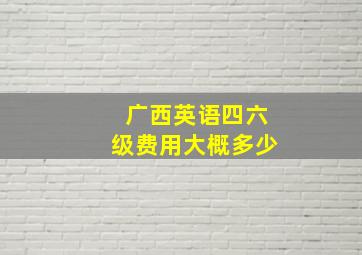 广西英语四六级费用大概多少